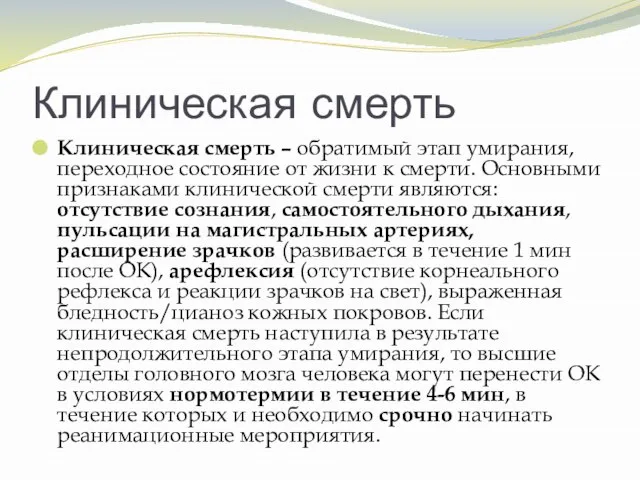 Клиническая смерть

Клиническая смерть – обратимый этап умирания, переходное состояние от жизни к смерти. Основными признаками клинической смерти являются: отсутствие сознания, самостоятельного дыхания, пульсации на магистральных артериях, расширение зрачков (развивается в течение 1 мин после ОК), арефлексия (отсутствие корнеального рефлекса и реакции зрачков на свет), выраженная бледность/цианоз кожных покровов. Если клиническая смерть наступила в результате непродолжительного этапа умирания, то высшие отделы головного мозга человека могут перенести ОК в условиях нормотермии в течение 4-6 мин, в течение которых и необходимо срочно начинать реанимационные мероприятия.